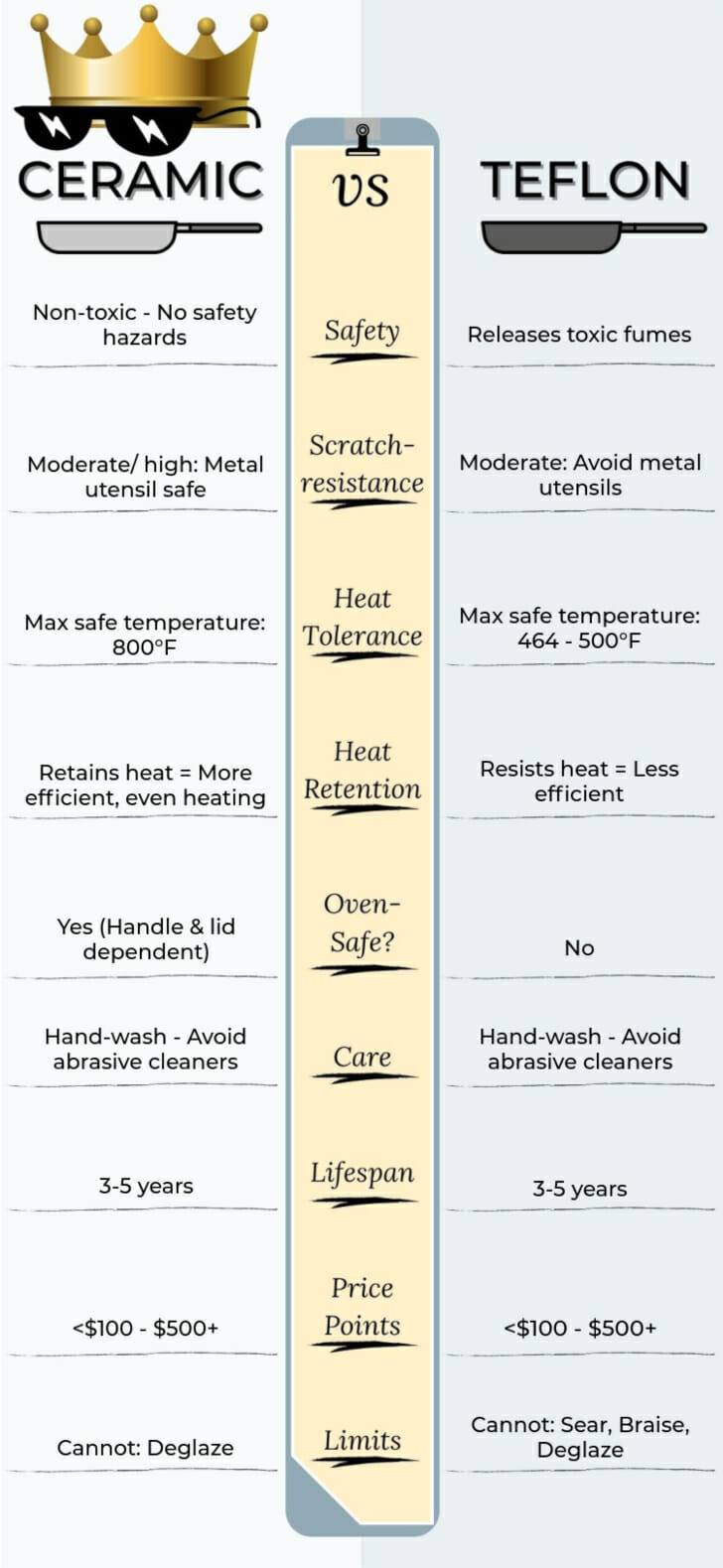 | CERAMIC | VS | TEFLON |
|---|---|---|
| Non-toxic - No safety hazards | Safety | Releases toxic fumes |
| Moderate/ high: Metal utensil safe | Scratch-resistance | Moderate: Avoid metal utensils |
| Max safe temperature: 800°F | Heat Tolerance | Max safe temperature: 464 - 500°F |
| Retains heat = More efficient, even heating | Heat Retention | Resists heat = Less efficient |
| Yes (Handle & lid dependent) | Oven-Safe? | No |
| Hand-wash - Avoid abrasive cleaners | Care | Hand-wash - Avoid abrasive cleaners |
| 3-5 years | Lifespan | 3-5 years |
| <\$100 - \$500+ | Price Points | <\$100 - \$500+ |
| Cannot: Deglaze | Limits | Cannot: Sear, Braise, Deglaze |